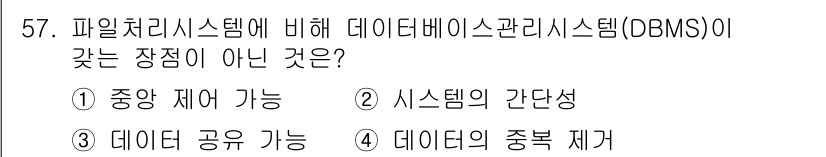 57. 파일처리시스템에 비해 데이터베이스관리시스템(DBMS)이 갖는 장점이 아닌 것은?

① 중앙 제어 가능 ② 시스템의 간단성

③ 데이터 공유 가능 ④ 데이터의 중복 제거